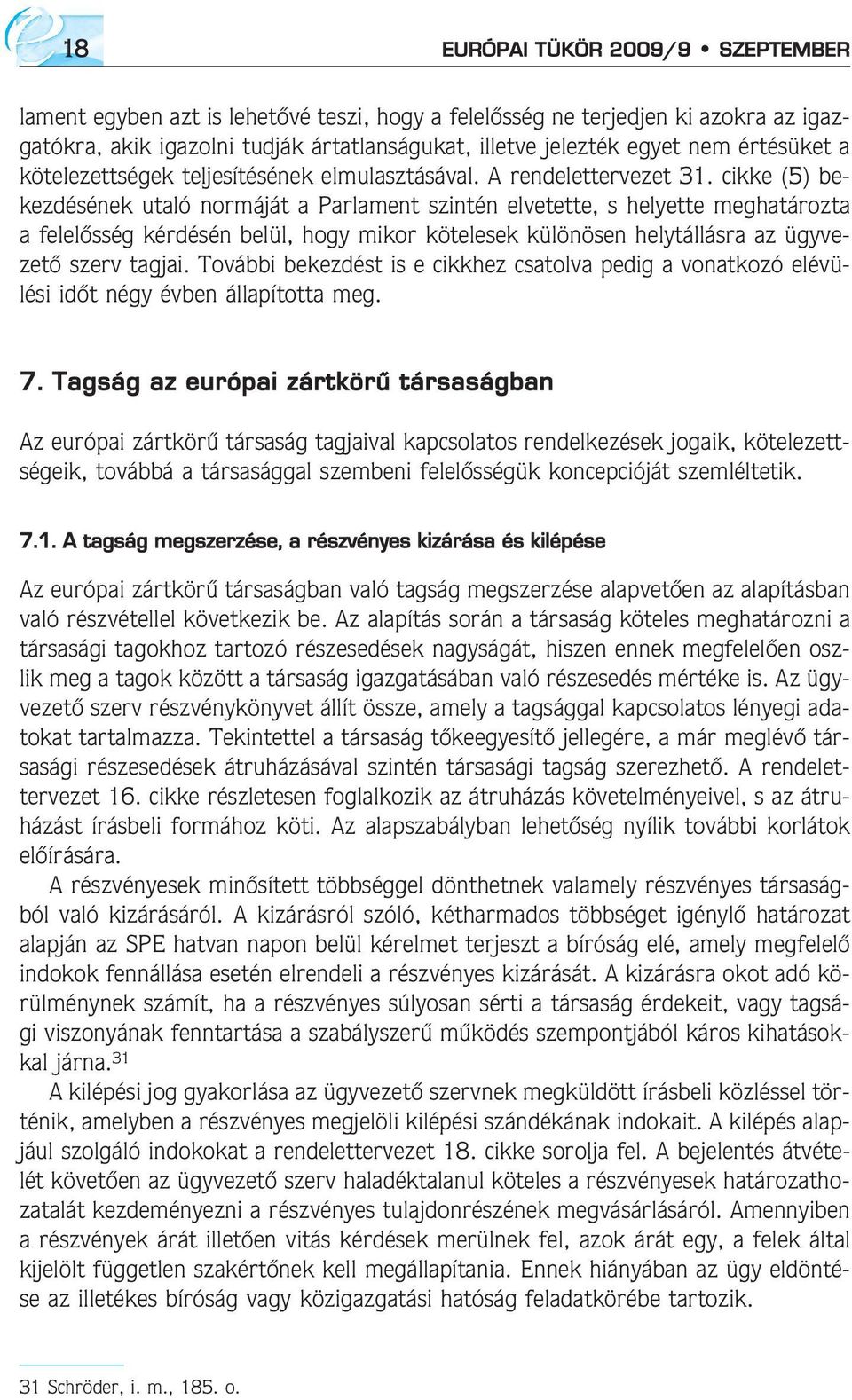 18

EURÓPAI TÜKÖR 2009/9 • SZEPTEMBER

lament egyben azt is lehetővé teszi, hogy a felelősség ne terjedjen ki azokra az igazgatókra, akik igazolni tudják ártatlanságukat, illetve jelezték egyet nem értésüket a kötelezettségek teljesítésének elmulasztásával. A rendelettervezet 31. cikke (5) bekezdésének utaló normáját a Parlament szintén elvetette, s helyette meghatározta a felelősség kérdésén belül, hogy mikor kötelesek különösen helytállásra az ügyvezető szerv tagjai. További bekezdést is e cikkhez csatolva pedig a vonatkozó elévülési időt négy évben állapította meg.

7. Tagság az európai zártkörű társaságban

Az európai zártkörű társaság tagjaival kapcsolatos rendelkezések jogaik, kötelezettségeik, továbbá a társasággal szembeni felelősségük koncepcióját szemléltetik.

7.1. A tagság megszerzése, a részvényes kizárása és kilépése

Az európai zártkörű társaságban való tagság megszerzése alapvetően az alapításban való részvétellel következik be. Az alapítás során a társaság köteles meghatározni a társasági tagokhoz tartozó részesedések nagyságát, hiszen ennek megfelelően oszlik meg a tagok között a társaság igazgatásában való részesedés mértéke is. Az ügyvezető szerv részvénykönyvet állít össze, amely a tagsággal kapcsolatos lényegi adatokat tartalmazza. Tekintettel a társaság tőkeegyesítő jellegére, a már meglévő társasági részesedések átruházásával szintén társasági tagság szerezhető. A rendelettervezet 16. cikke részletesen foglalkozik az átruházás követelményeivel, s az átruházást írásbeli formához köti. Az alapszabályban lehetőség nyílik további korlátok előírására.

A részvényesek minősített többséggel dönthetnek valamely részvényes társaságból való kizárásáról. A kizárásról szóló, kétharmados többséget igénylő határozat alapján az SPE hatvan napon belül kérelmet terjeszt a bíróság elé, amely megfelelő indokok fennállása esetén elrendeli a részvényes kizárását. A kizárásra okot adó körülménynek számít, ha a részvényes súlyosan sérti a társaság érdekeit, vagy tagsági viszonyának fenntartása a szabályszerű működés szempontjából káros kihatásokkal járna.$^{31}$

A kilépési jog gyakorlása az ügyvezető szervnek megküldött írásbeli közléssel történik, amelyben a részvényes megjelöli kilépési szándékának indokait. A kilépés alapjául szolgáló indokokat a rendelettervezet 18. cikke sorolja fel. A bejelentés átvételét követően az ügyvezető szerv haladéktalanul köteles a részvényesek határozathozatalát kezdeményezni a részvényes tulajdonrészének megvásárlásáról. Amennyiben a részvények árát illetően vitás kérdések merülnek fel, azok árát egy, a felek által kijelölt független szakértőnek kell megállapítania. Ennek hiányában az ügy eldöntése az illetékes bíróság vagy közigazgatási hatóság feladatkörébe tartozik.

31 Schröder, i. m., 185. o.